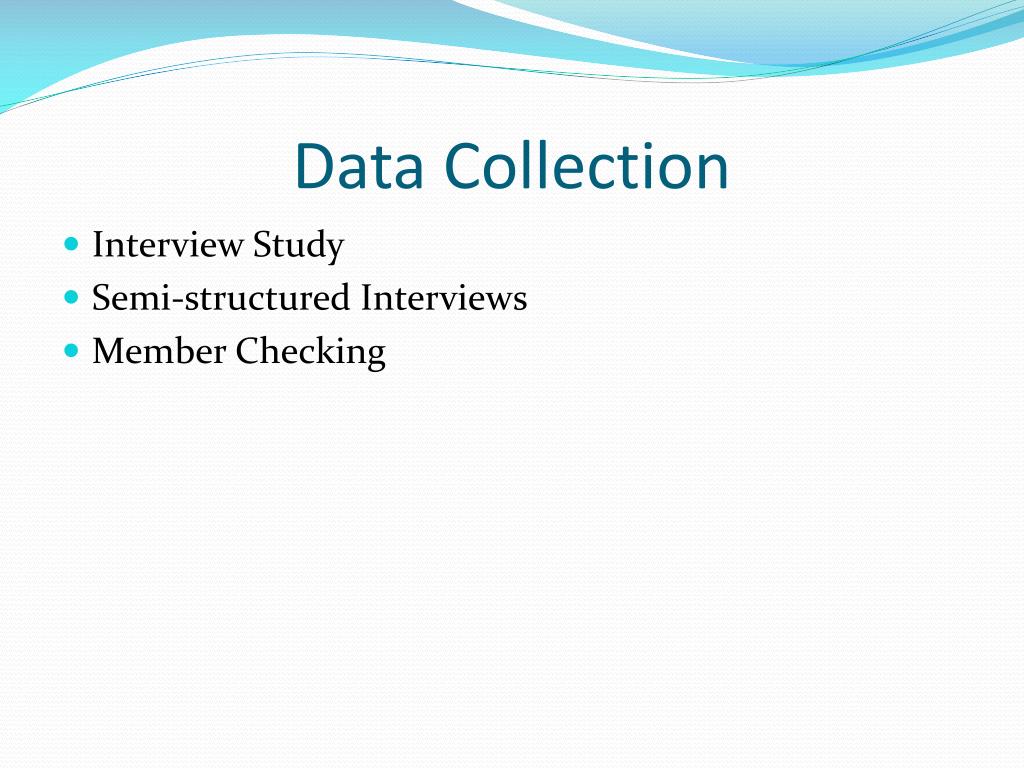 Data Collection

- Interview Study
- Semi-structured Interviews
- Member Checking